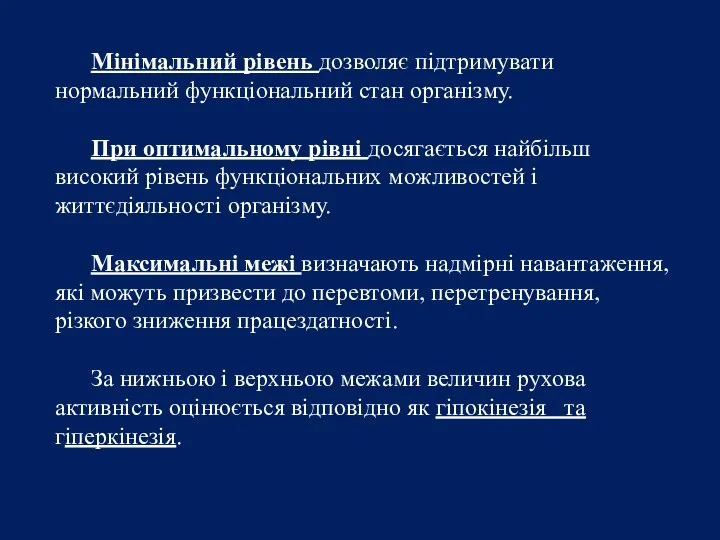 Мінімальний рівень дозволяє підтримувати нормальний функціональний стан організму.

При оптимальному рівні досягається найбільш високий рівень функціональних можливостей і життєдіяльності організму.

Максимальні межі визначають надмірні навантаження, які можуть призвести до перевтоми, перетренування, різкого зниження працездатності.

За нижньою і верхньою межами величин рухова активність оцінюється відповідно як гіпокінезія та гіперкінезія.